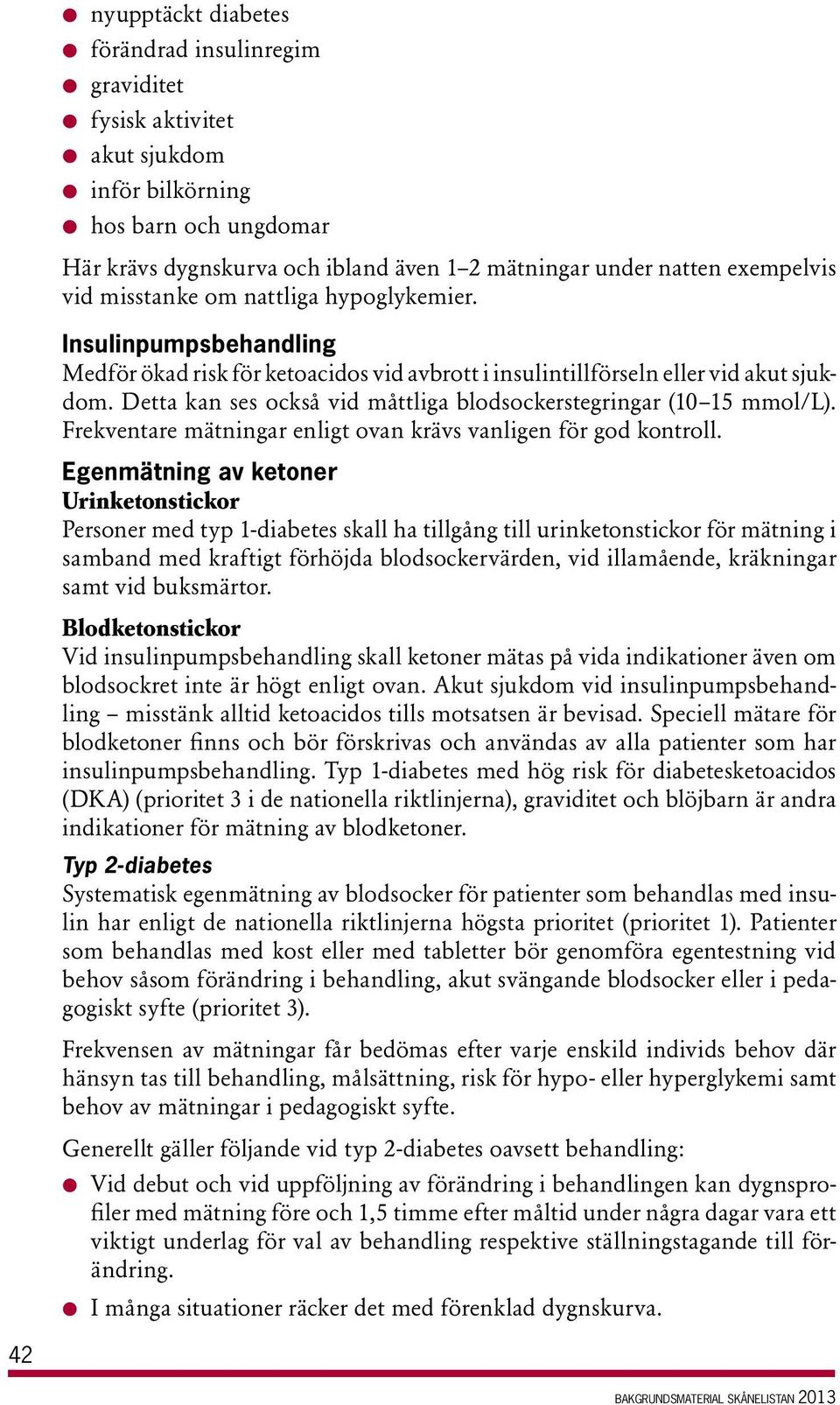 ● nyupptäckt diabetes
● förändrad insulinregim
● graviditet
● fysisk aktivitet
● akut sjukdom
● inför bilkörning
● hos barn och ungdomar

Här krävs dygnskurva och ibland även 1–2 mätningar under natten exempelvis vid misstanke om nattliga hypoglykemier.

Insulinpumpsbehandling
Medför ökad risk för ketoacidos vid avbrott i insulintillförseln eller vid akut sjukdom. Detta kan ses också vid måttliga blodsockerstegringar (10–15 mmol/L). Frekventare mätningar enligt ovan krävs vanligen för god kontroll.

Egenmätning av ketoner
Urinketonstickor
Personer med typ 1-diabetes skall ha tillgång till urinketonstickor för mätning i samband med kraftigt förhöjda blodsockervärden, vid illamående, kräkningar samt vid buksmärtor.

Blodketonstickor
Vid insulinpumpsbehandling skall ketoner mätas på vida indikationer även om blodsockret inte är högt enligt ovan. Akut sjukdom vid insulinpumpsbehandling – misstänk alltid ketoacidos tills motsatsen är bevisad. Speciell mätare för blodketoner finns och bör förskrivas och användas av alla patienter som har insulinpumpsbehandling. Typ 1-diabetes med hög risk för diabetesketoacidos (DKA) (prioritet 3 i de nationella riktlinjerna), graviditet och blöjbarn är andra indikationer för mätning av blodketoner.

Typ 2-diabetes
Systematisk egenmätning av blodsocker för patienter som behandlas med insulin har enligt de nationella riktlinjerna högsta prioritet (prioritet 1). Patienter som behandlas med kost eller med tabletter bör genomföra egentestning vid behov såsom förändring i behandling, akut svängande blodsocker eller i pedagogiskt syfte (prioritet 3).

Frekvensen av mätningar får bedömas efter varje enskild individs behov där hänsyn tas till behandling, målsättning, risk för hypo- eller hyperglykemi samt behov av mätningar i pedagogiskt syfte.

Generellt gäller följande vid typ 2-diabetes oavsett behandling:

● Vid debut och vid uppföljning av förändring i behandlingen kan dygnsprofiler med mätning före och 1,5 timme efter måltid under några dagar vara ett viktigt underlag för val av behandling respektive ställningstagande till förändring.

● I många situationer räcker det med förenklad dygnskurva.

42

BAKGRUNDSMATERIAL SKÅNELISTAN 2013